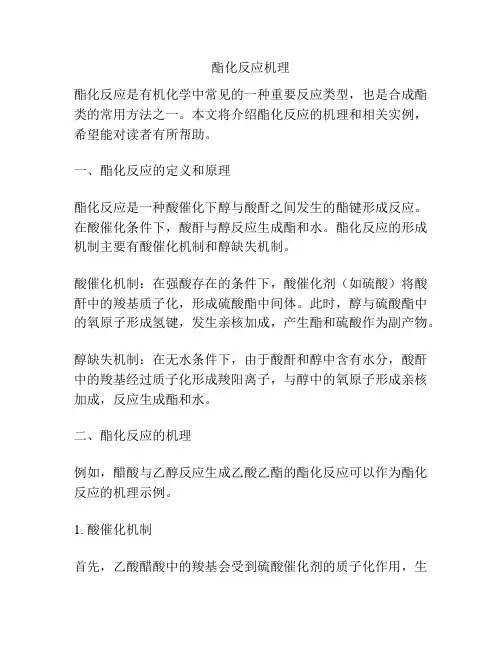 酯化反应机理

酯化反应是有机化学中常见的一种重要反应类型，也是合成酯类的常用方法之一。本文将介绍酯化反应的机理和相关实例，希望能对读者有所帮助。

一、酯化反应的定义和原理

酯化反应是一种酸催化下醇与酸酐之间发生的酯键形成反应。在酸催化条件下，酸酐与醇反应生成酯和水。酯化反应的形成机制主要有酸催化机制和醇缺失机制。

酸催化机制：在强酸存在的条件下，酸催化剂（如硫酸）将酸酐中的羧基质子化，形成硫酸酯中间体。此时，醇与硫酸酯中的氧原子形成氢键，发生亲核加成，产生酯和硫酸作为副产物。

醇缺失机制：在无水条件下，由于酸酐和醇中含有水分，酸酐中的羧基经过质子化形成羧阳离子，与醇中的氧原子形成亲核加成，反应生成酯和水。

二、酯化反应的机理

例如，醋酸与乙醇反应生成乙酸乙酯的酯化反应可以作为酯化反应的机理示例。

1. 酸催化机制

首先，乙酸醋酸中的羧基会受到硫酸催化剂的质子化作用，生